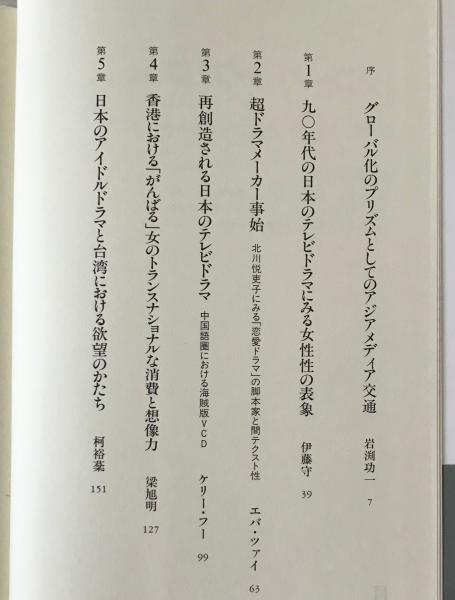 序　グローバル化のプリズムとしてのアジアメディア交通　岩渕功一　7

第1章　九〇年代の日本のテレビドラマにみる女性性の表象　伊藤守　39

第2章　超ドラマメーカー事始　北川悦吏子にみる「恋愛ドラマ」の脚本家と間テクスト性　エバ・ツァイ　63

第3章　再創造される日本のテレビドラマ　中国語圏における海賊版VCD　ケリー・フー　99

第4章　香港における「がんばる」女のトランスナショナルな消費と想像力　梁旭明　127

第5章　日本のアイドルドラマと台湾における欲望のかたち　柯裕棻　151